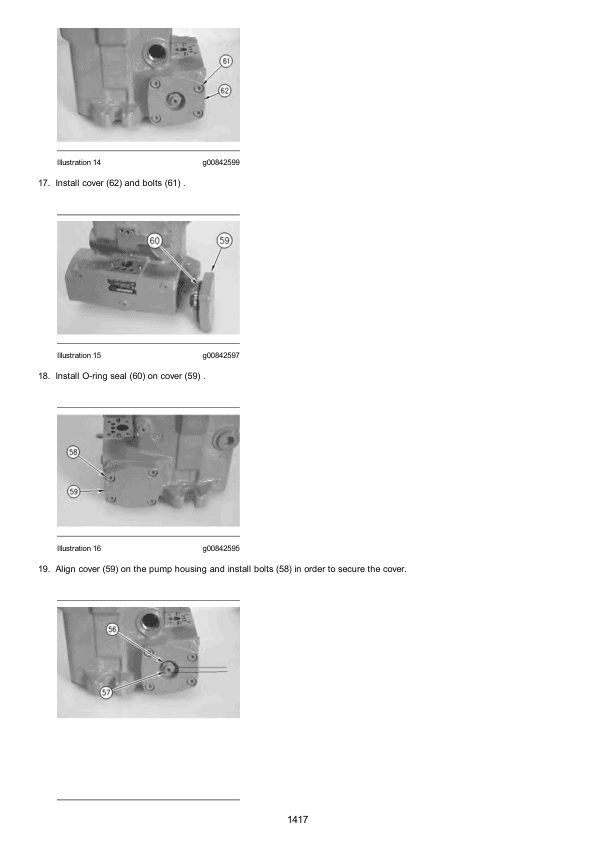 61
62

Illustration 14 g00842599

17. Install cover (62) and bolts (61) .

60
59

Illustration 15 g00842597

18. Install O-ring seal (60) on cover (59) .

58
59

Illustration 16 g00842595

19. Align cover (59) on the pump housing and install bolts (58) in order to secure the cover.

56
57

1417